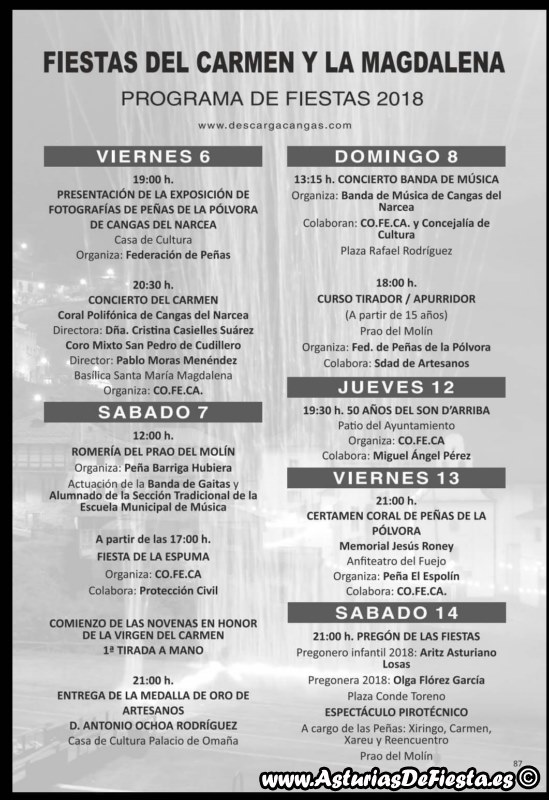 FIESTAS DEL CARMEN Y LA MAGDALENA

PROGRAMA DE FIESTAS 2018

www.descargacangas.com

VIERNES 6

19:00 h.
PRESENTACIÓN DE LA EXPOSICIÓN DE FOTOGRAFÍAS DE PEÑAS DE LA PÓLVORA DE CANGAS DEL NARCEA
Casa de Cultura
Organiza: Federación de Peñas

20:30 h.
CONCIERTO DEL CARMEN
Coral Polifónica de Cangas del Narcea
Directora: Dña. Cristina Casielles Suárez
Coro Mixto San Pedro de Cudillero
Director: Pablo Moras Menéndez
Basílica Santa María Magdalena
Organiza: CO.FE.CA.

SABADO 7

12:00 h.
ROMERÍA DEL PRAO DEL MOLÍN
Organiza: Peña Barriga Hubiera
Actuación de la Banda de Gaitas y Alumnado de la Sección Tradicional de la Escuela Municipal de Música

A partir de las 17:00 h.
FIESTA DE LA ESPUMA
Organiza: CO.FE.CA
Colabora: Protección Civil

COMIENZO DE LAS NOVENAS EN HONOR DE LA VIRGEN DEL CARMEN
1ª TIRADA A MANO

21:00 h.
ENTREGA DE LA MEDALLA DE ORO DE ARTESANOS
D. ANTONIO OCHOA RODRÍGUEZ
Casa de Cultura Palacio de Omaña

DOMINGO 8

13:15 h. CONCIERTO BANDA DE MÚSICA
Organiza: Banda de Música de Cangas del Narcea
Colaboran: CO.FE.CA. y Concejalía de Cultura
Plaza Rafael Rodríguez

18:00 h.
CURSO TIRADOR / APURRIDOR
(A partir de 15 años)
Prao del Molín
Organiza: Fed. de Peñas de la Pólvora
Colabora: Sdad de Artesanos

JUEVES 12

19:30 h. 50 AÑOS DEL SON D'ARRIBA
Patio del Ayuntamiento
Organiza: CO.FE.CA
Colabora: Miguel Ángel Pérez

VIERNES 13

21:00 h.
CERTAMEN CORAL DE PEÑAS DE LA PÓLVORA
Memorial Jesús Roney
Anfiteatro del Fuejo
Organiza: Peña El Espolín
Colabora: CO.FE.CA.

SABADO 14

21:00 h. PREGÓN DE LAS FIESTAS
Pregonero infantil 2018: Aritz Asturiano Losas
Pregonera 2018: Olga Flórez García
Plaza Conde Toreno
ESPECTÁCULO PIROTÉCNICO
A cargo de las Peñas: Xiringo, Carmen, Xareu y Reencuentro
Prao del Molín

87

www.AsturiasDeFiesta.es ©